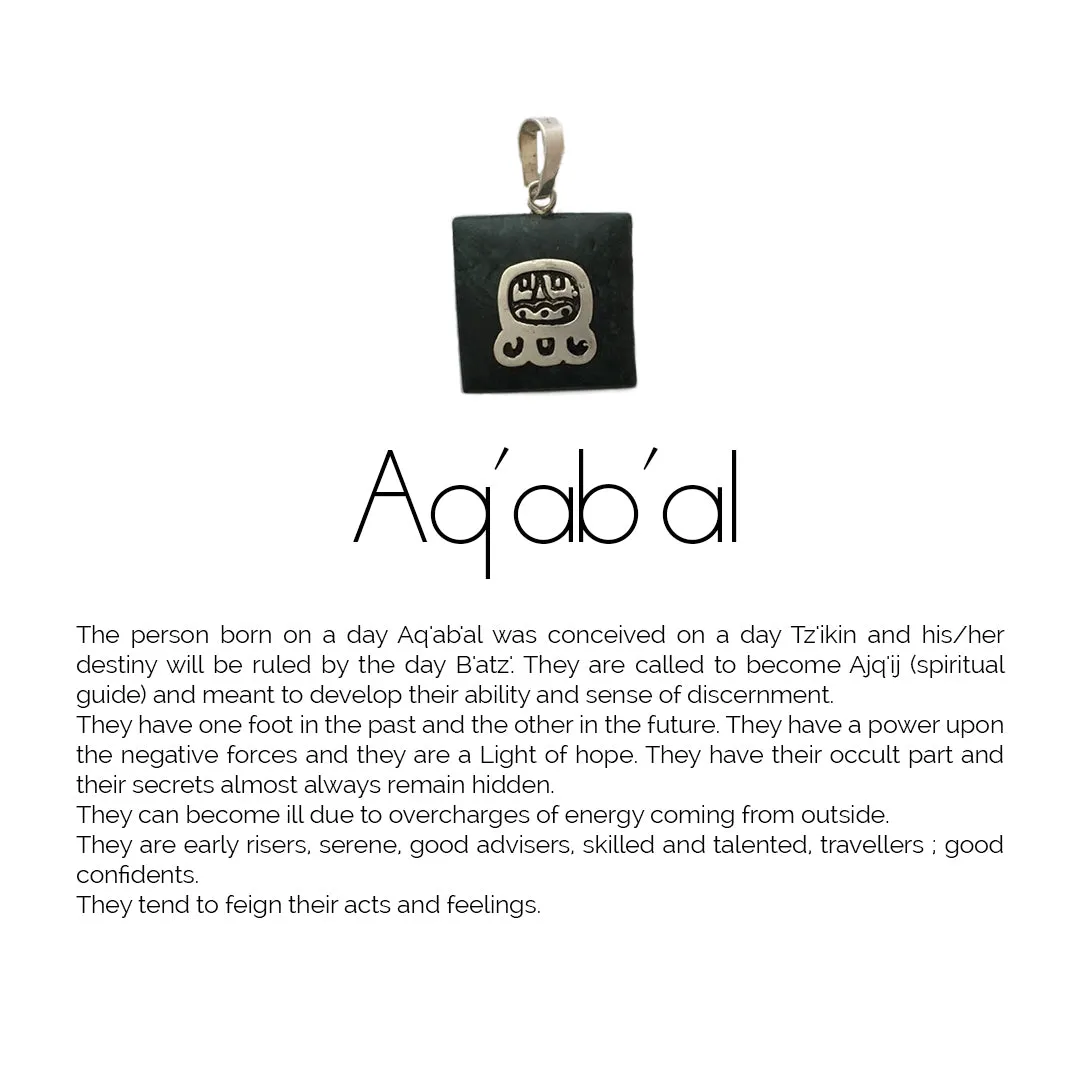 Aq'ab'al

The person born on a day Aq'ab'al was conceived on a day Tz'ikin and his/her destiny will be ruled by the day B'atz'. They are called to become Ajq'ij (spiritual guide) and meant to develop their ability and sense of discernment.
They have one foot in the past and the other in the future. They have a power upon the negative forces and they are a Light of hope. They have their occult part and their secrets almost always remain hidden.
They can become ill due to overcharges of energy coming from outside.
They are early risers, serene, good advisers, skilled and talented, travellers ; good confidents.
They tend to feign their acts and feelings.